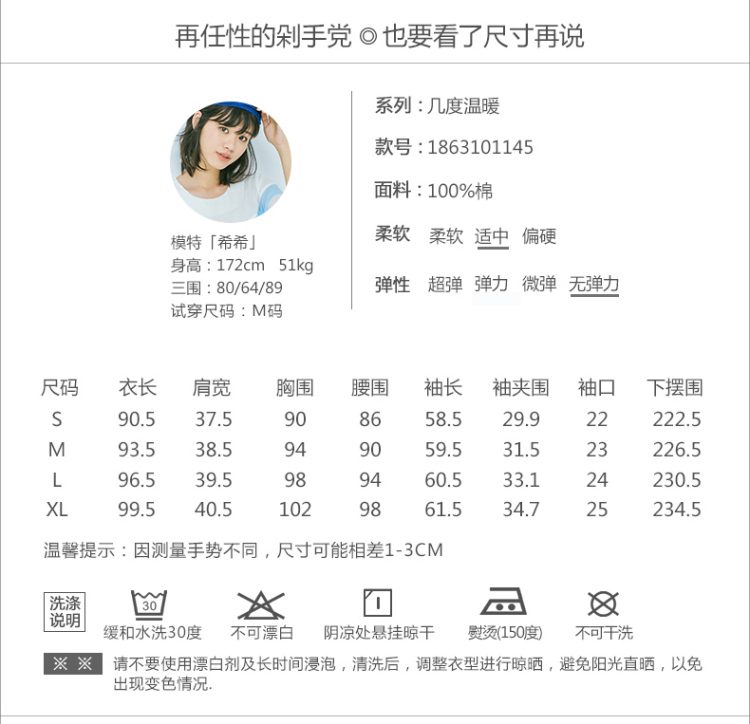 再任性的剁手党◎也要看了尺寸再说

模特「希希」
身高：172cm 51kg
三围：80/64/89
试穿尺码：M码

系列：几度温暖
款号：1863101145
面料：100%棉
柔软 柔软 适中 偏硬
弹性 超弹 弹力 微弹 无弹力

| 尺码 | 衣长 | 肩宽 | 胸围 | 腰围 | 袖长 | 袖夹围 | 袖口 | 下摆围 |
|---|---|---|---|---|---|---|---|---|
| S | 90.5 | 37.5 | 90 | 86 | 58.5 | 29.9 | 22 | 222.5 |
| M | 93.5 | 38.5 | 94 | 90 | 59.5 | 31.5 | 23 | 226.5 |
| L | 96.5 | 39.5 | 98 | 94 | 60.5 | 33.1 | 24 | 230.5 |
| XL | 99.5 | 40.5 | 102 | 98 | 61.5 | 34.7 | 25 | 234.5 |

温馨提示：因测量手势不同，尺寸可能相差1-3CM

洗涤说明
30
缓和水洗30度
不可漂白
阴凉处悬挂晾干
熨烫(150度)
不可干洗

※ ※ 请不要使用漂白剂及长时间浸泡，清洗后，调整衣型进行晾晒，避免阳光直晒，以免出现变色情况.